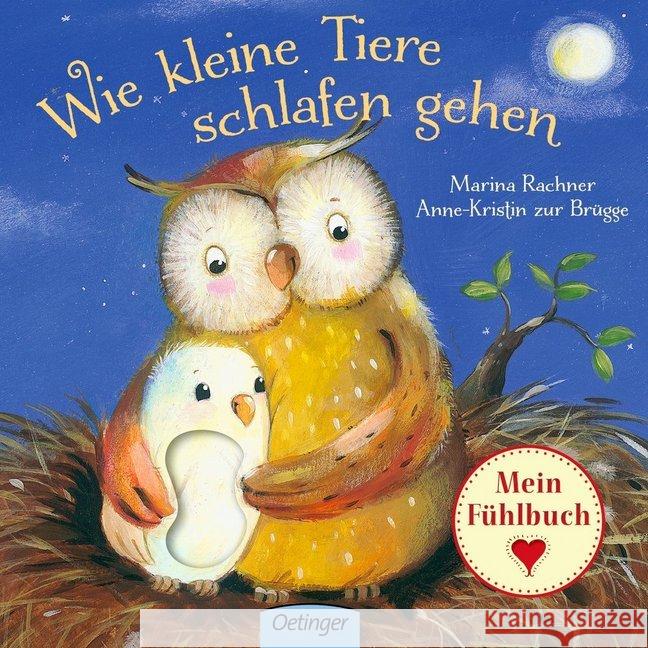 Wie kleine Tiere schlafen gehen

Marina Rachner
Anne-Kristin zur Brügge

Mein Fühlbuch

Oetinger